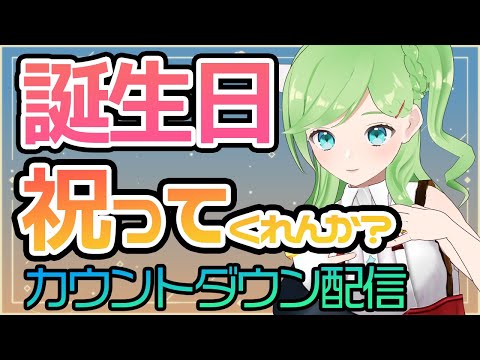 誕生日

祝ってくれんか？

カウントダウン配信